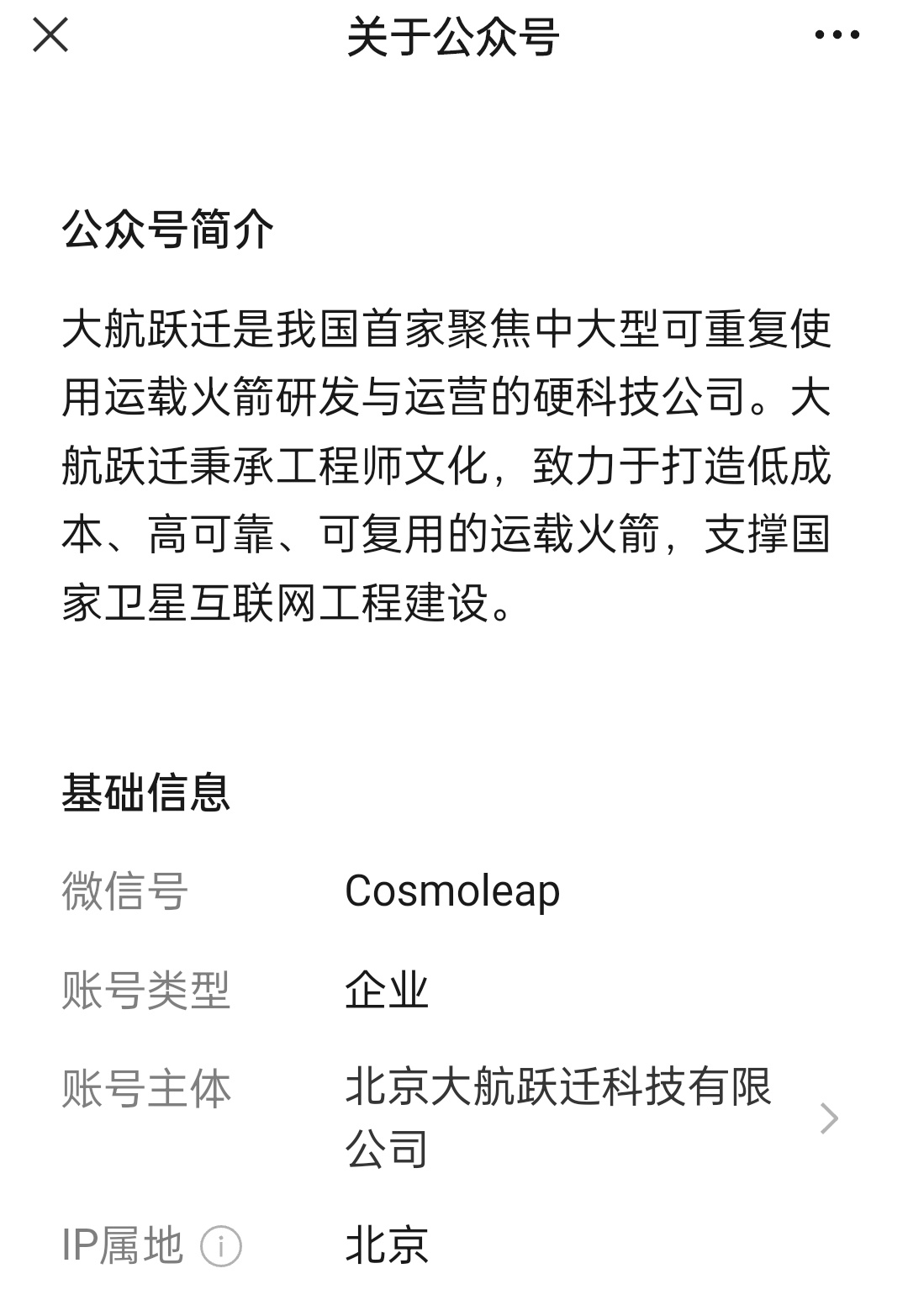 关于公众号

公众号简介

大航跃迁是我国首家聚焦中大型可重复使用运载火箭研发与运营的硬科技公司。大航跃迁秉承工程师文化，致力于打造低成本、高可靠、可复用的运载火箭，支撑国家卫星互联网工程建设。

基础信息

微信号 Cosmoleap

账号类型 企业

账号主体 北京大航跃迁科技有限公司

IP属地 北京